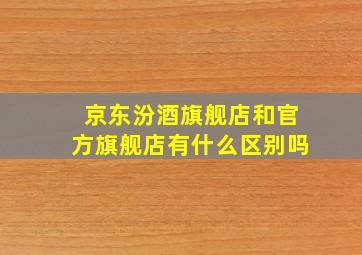 京东汾酒旗舰店和官方旗舰店有什么区别吗